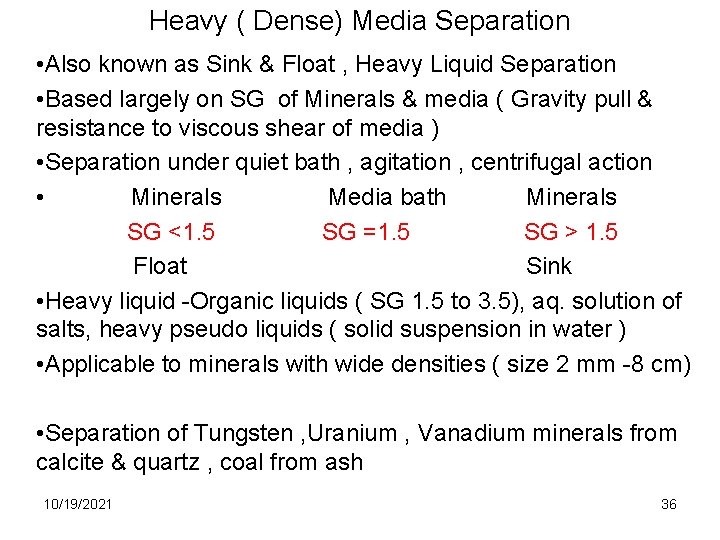 Heavy ( Dense) Media Separation

• Also known as Sink & Float , Heavy Liquid Separation

• Based largely on SG of Minerals & media ( Gravity pull & resistance to viscous shear of media )

• Separation under quiet bath , agitation , centrifugal action

• Minerals Media bath Minerals
SG <1.5 SG =1.5 SG > 1.5
Float Sink

• Heavy liquid -Organic liquids ( SG 1.5 to 3.5), aq. solution of salts, heavy pseudo liquids ( solid suspension in water )

• Applicable to minerals with wide densities ( size 2 mm -8 cm)

• Separation of Tungsten ,Uranium , Vanadium minerals from calcite & quartz , coal from ash

10/19/2021

36